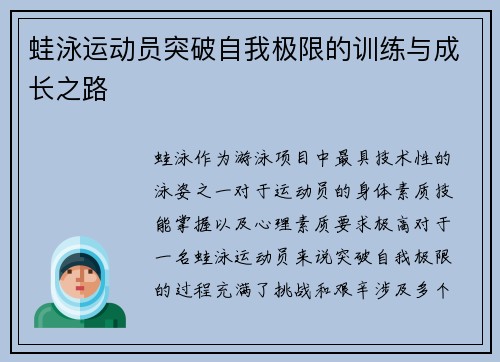 蛙泳运动员突破自我极限的训练与成长之路

蛙泳作为游泳项目中最具技术性的泳姿之一对于运动员的身体素质技能掌握以及心理素质要求极高对于一名蛙泳运动员来说突破自我极限的过程充满了挑战和艰辛涉及多个